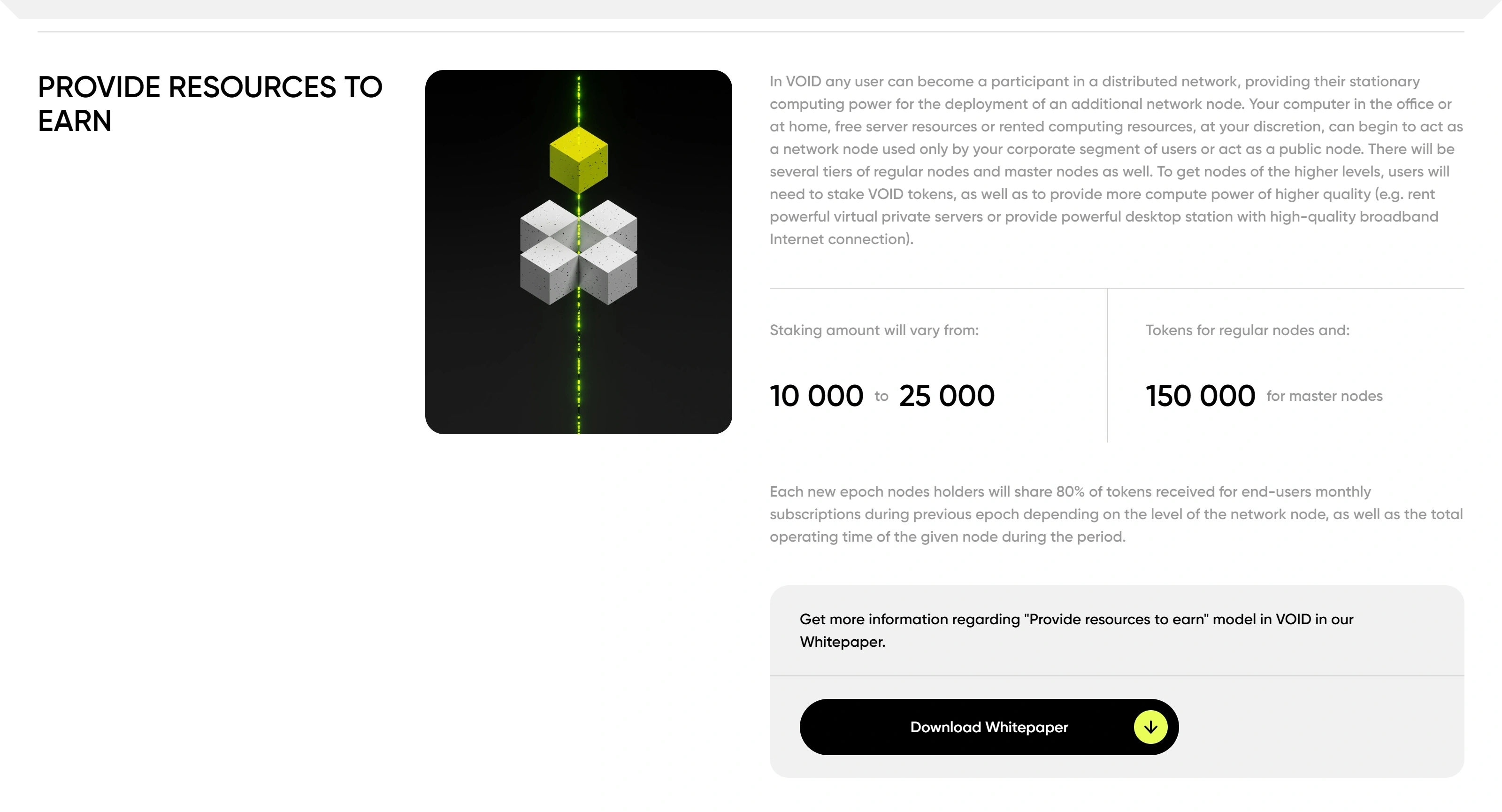 PROVIDE RESOURCES TO EARN

In VOID any user can become a participant in a distributed network, providing their stationary computing power for the deployment of an additional network node. Your computer in the office or at home, free server resources or rented computing resources, at your discretion, can begin to act as a network node used only by your corporate segment of users or act as a public node. There will be several tiers of regular nodes and master nodes as well. To get nodes of the higher levels, users will need to stake VOID tokens, as well as to provide more compute power of higher quality (e.g. rent powerful virtual private servers or provide powerful desktop station with high-quality broadband Internet connection).

Staking amount will vary from:

10 000 to 25 000

Tokens for regular nodes and:

150 000 for master nodes

Each new epoch nodes holders will share 80% of tokens received for end-users monthly subscriptions during previous epoch depending on the level of the network node, as well as the total operating time of the given node during the period.

Get more information regarding "Provide resources to earn" model in VOID in our Whitepaper.

Download Whitepaper